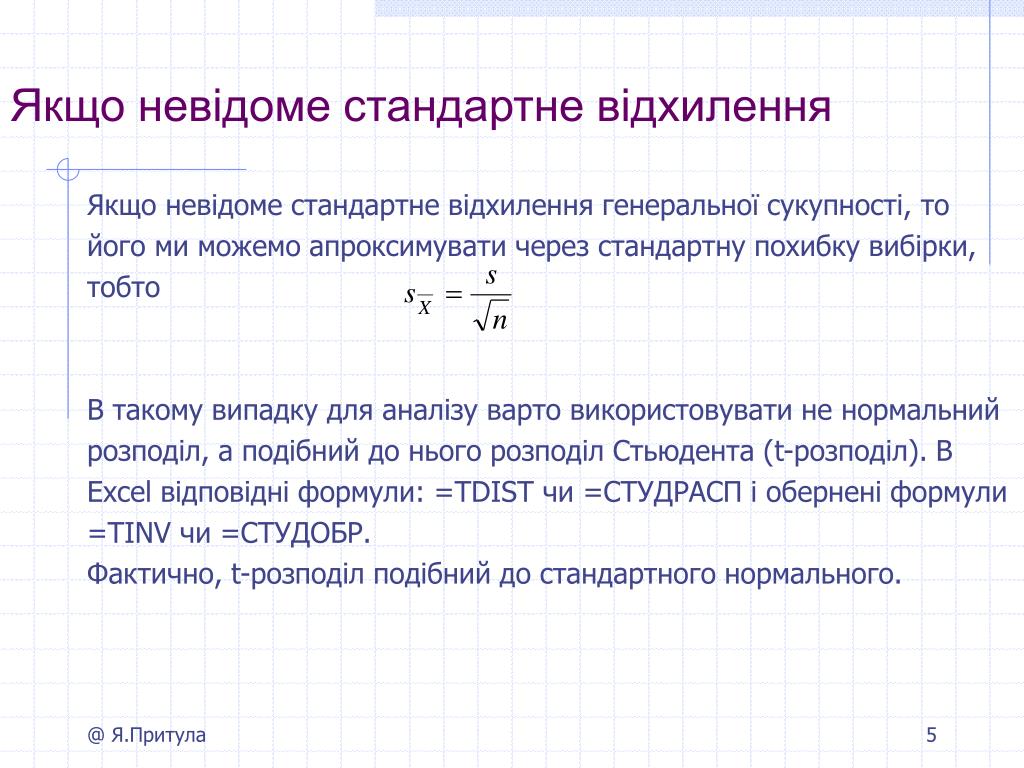 Якщо невідоме стандартне відхилення

Якщо невідоме стандартне відхилення генеральної сукупності, то його ми можемо апроксимувати через стандартну похибку вибірки, тобто

$s_{\overline{X}} = \frac{s}{\sqrt{n}}$

В такому випадку для аналізу варто використовувати не нормальний розподіл, а подібний до нього розподіл Стьюдента (t-розподіл). В Excel відповідні формули: =TDIST чи =СТУДРАСП і обернені формули =TINV чи =СТУДОБР.
Фактично, t-розподіл подібний до стандартного нормального.

@ Я.Притула

5